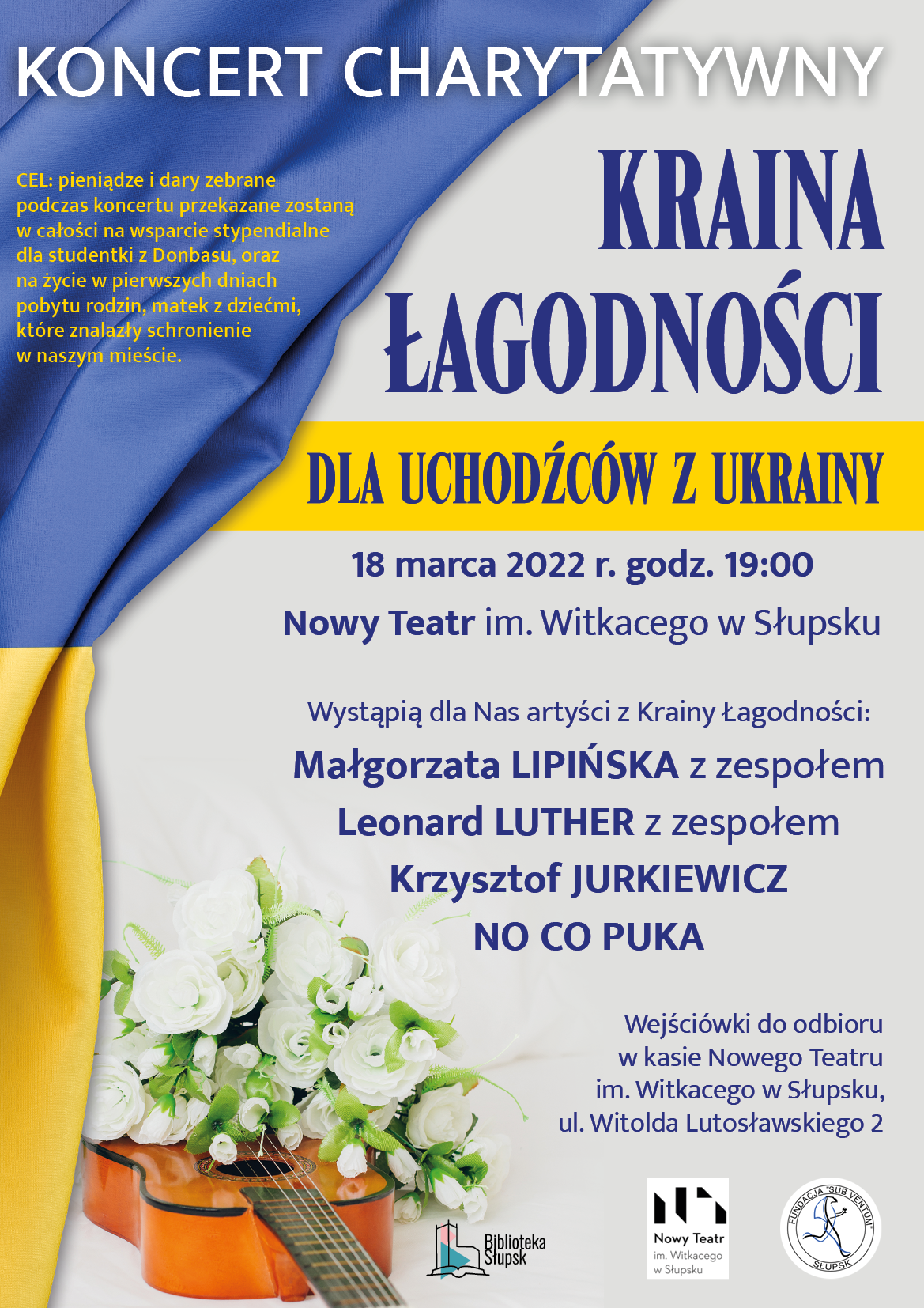 KONCERT CHARYTATYWNY

CEL: pieniądze i dary zebrane podczas koncertu przekazane zostaną w całości na wsparcie stypendialne dla studentki z Donbasu, oraz na życie w pierwszych dniach pobytu rodzin, matek z dziećmi, które znalazły schronienie w naszym mieście.

KRAINA ŁAGODNOŚCI

DLA UCHODŹCÓW Z UKRAINY

18 marca 2022 r. godz. 19:00

Nowy Teatr im. Witkacego w Słupsku

Wystąpią dla Nas artyści z Krainy Łagodności:

Małgorzata LIPIŃSKA z zespołem

Leonard LUTHER z zespołem

Krzysztof JURKIEWICZ

NO CO PUKA

Wejściówki do odbioru w kasie Nowego Teatru im. Witkacego w Słupsku, ul. Witolda Lutosławskiego 2

Biblioteka Słupsk

Nowy Teatr im. Witkacego w Słupsku

FUNDACJA "SUB VENTUM" SŁUPSK